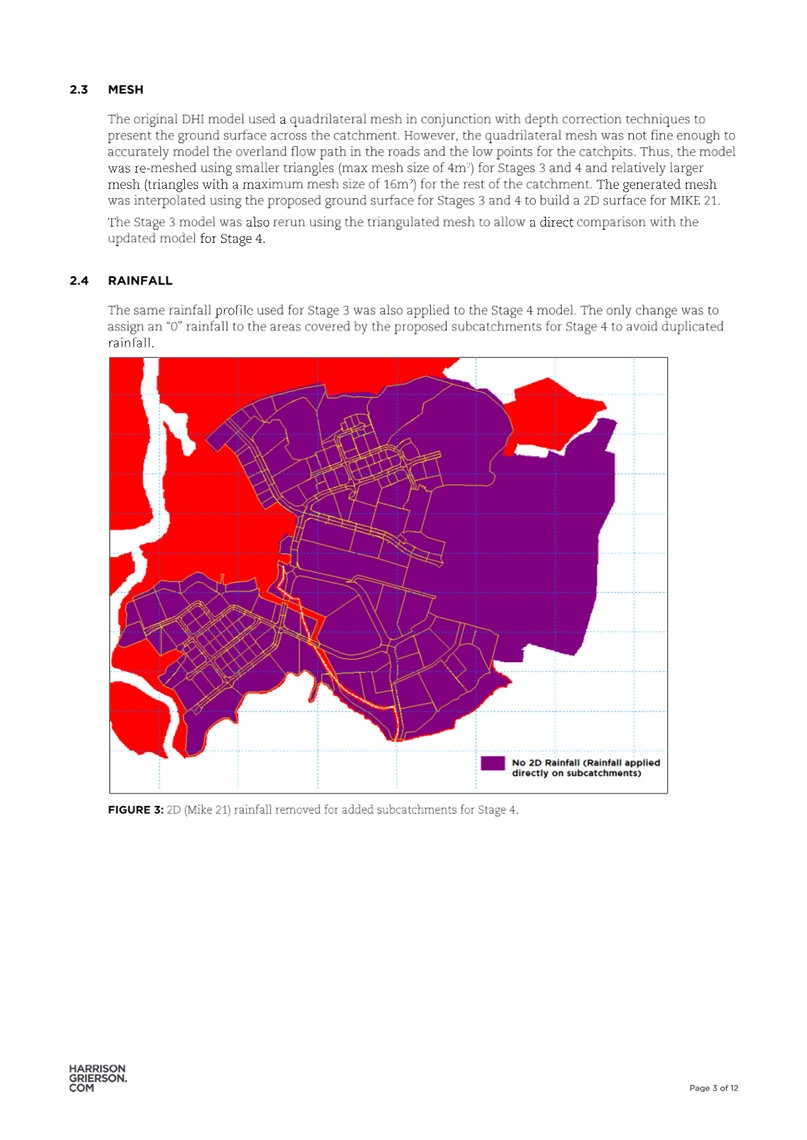 2.3 MESH

The original DHI model used a quadrilateral mesh in conjunction with depth correction techniques to present the ground surface across the catchment. However, the quadrilateral mesh was not fine enough to accurately model the overland flow path in the roads and the low points for the catchpits. Thus, the model was re-meshed using smaller triangles (max mesh size of $4m^2$) for Stages 3 and 4 and relatively larger mesh (triangles with a maximum mesh size of $16m^2$) for the rest of the catchment. The generated mesh was interpolated using the proposed ground surface for Stages 3 and 4 to build a 2D surface for MIKE 21.

The Stage 3 model was also rerun using the triangulated mesh to allow a direct comparison with the updated model for Stage 4.

2.4 RAINFALL

The same rainfall profile used for Stage 3 was also applied to the Stage 4 model. The only change was to assign an "0" rainfall to the areas covered by the proposed subcatchments for Stage 4 to avoid duplicated rainfall.

No 2D Rainfall (Rainfall applied directly on subcatchments)

FIGURE 3: 2D (Mike 21) rainfall removed for added subcatchments for Stage 4.

HARRISON GRIERSON. COM

Page 3 of 12